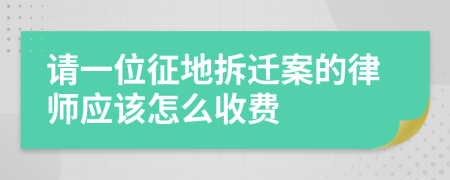 请一位征地拆迁案的律师应该怎么收费